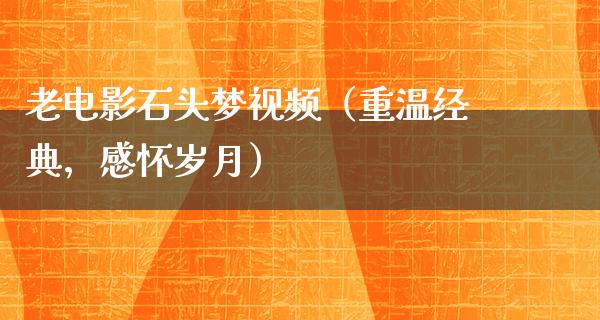 老电影石头梦视频（重温经典，感怀岁月）